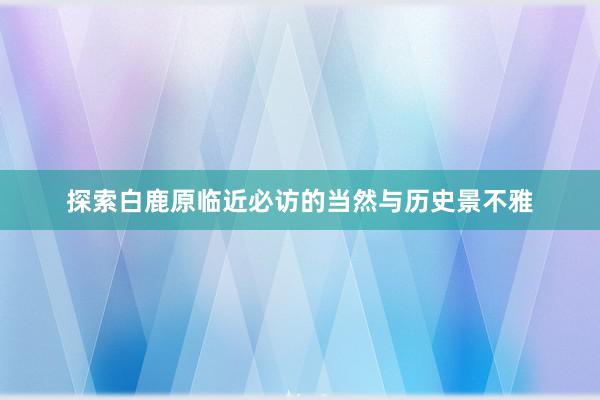 探索白鹿原临近必访的当然与历史景不雅